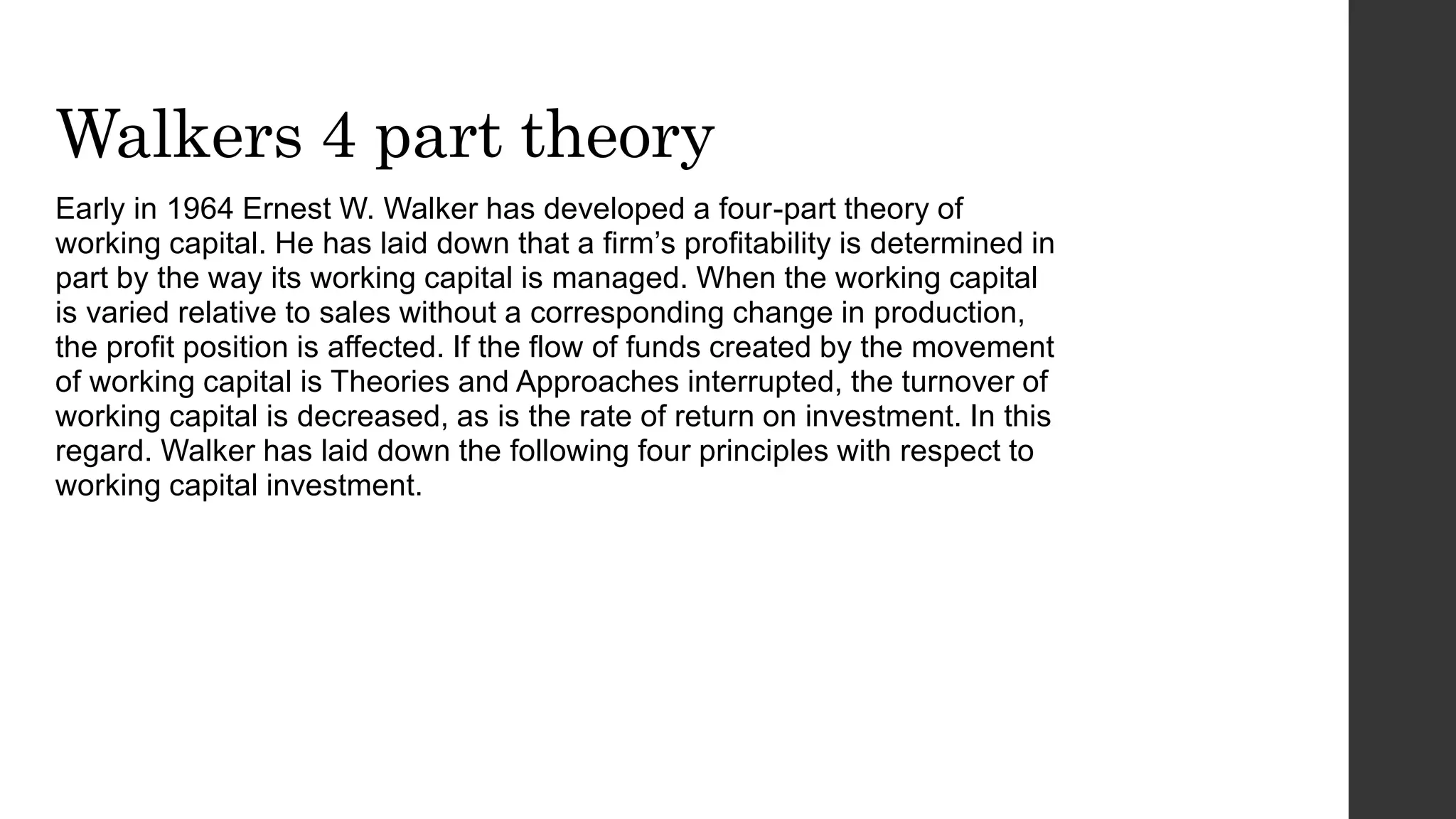 Walkers 4 part theory

Early in 1964 Ernest W. Walker has developed a four-part theory of working capital. He has laid down that a firm’s profitability is determined in part by the way its working capital is managed. When the working capital is varied relative to sales without a corresponding change in production, the profit position is affected. If the flow of funds created by the movement of working capital is Theories and Approaches interrupted, the turnover of working capital is decreased, as is the rate of return on investment. In this regard. Walker has laid down the following four principles with respect to working capital investment.